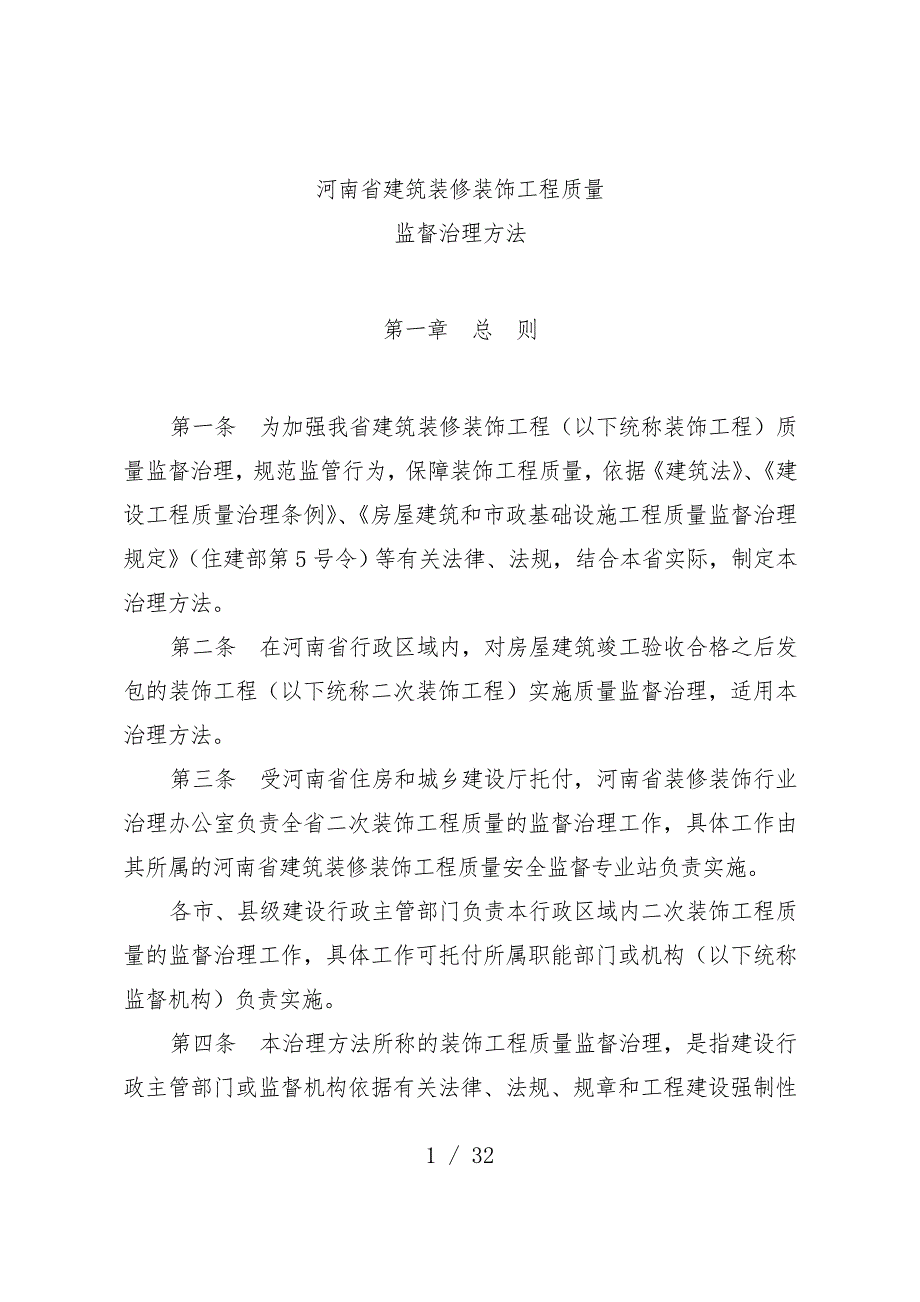 河南省建筑装修装饰工程质量
监督治理方法

第一章　总　则

第一条　为加强我省建筑装修装饰工程（以下统称装饰工程）质量监督治理，规范监管行为，保障装饰工程质量，依据《建筑法》、《建设工程质量治理条例》、《房屋建筑和市政基础设施工程质量监督治理规定》（住建部第5号令）等有关法律、法规，结合本省实际，制定本治理方法。

第二条　在河南省行政区域内，对房屋建筑竣工验收合格之后发包的装饰工程（以下统称二次装饰工程）实施质量监督治理，适用本治理方法。

第三条　受河南省住房和城乡建设厅托付，河南省装修装饰行业治理办公室负责全省二次装饰工程质量的监督治理工作，具体工作由其所属的河南省建筑装修装饰工程质量安全监督专业站负责实施。

各市、县级建设行政主管部门负责本行政区域内二次装饰工程质量的监督治理工作，具体工作可托付所属职能部门或机构（以下统称监督机构）负责实施。

第四条　本治理方法所称的装饰工程质量监督治理，是指建设行政主管部门或监督机构依据有关法律、法规、规章和工程建设强制性

1 / 32